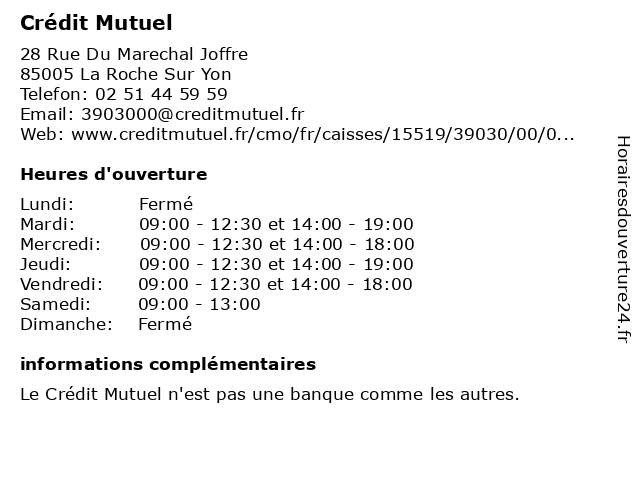 Crédit Mutuel

28 Rue Du Marechal Joffre
85005 La Roche Sur Yon
Telefon: 02 51 44 59 59
Email: 3903000@creditmutuel.fr
Web: www.creditmutuel.fr/cmo/fr/caisses/15519/39030/00/0...

Heures d'ouverture

| | |
|---|---|
| Lundi: | Fermé |
| Mardi: | 09:00 - 12:30 et 14:00 - 19:00 |
| Mercredi: | 09:00 - 12:30 et 14:00 - 18:00 |
| Jeudi: | 09:00 - 12:30 et 14:00 - 19:00 |
| Vendredi: | 09:00 - 12:30 et 14:00 - 18:00 |
| Samedi: | 09:00 - 13:00 |
| Dimanche: | Fermé |

informations complémentaires

Le Crédit Mutuel n'est pas une banque comme les autres.

Horairesdouverture24.fr